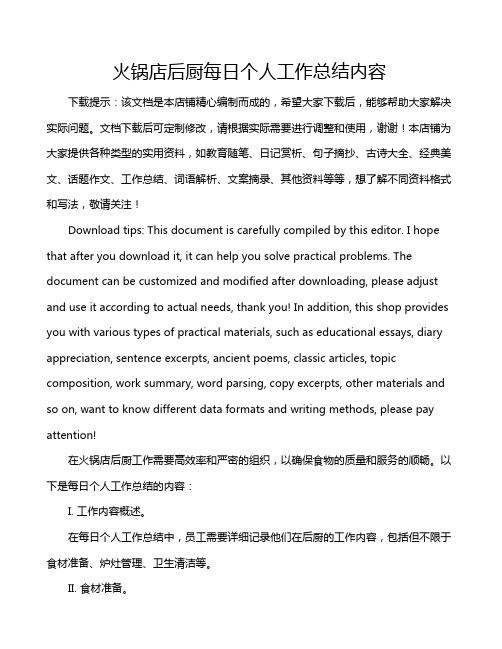 火锅店后厨每日个人工作总结内容

下载提示：该文档是本店铺精心编制而成的，希望大家下载后，能够帮助大家解决实际问题。文档下载后可定制修改，请根据实际需要进行调整和使用，谢谢！本店铺为大家提供各种类型的实用资料，如教育随笔、日记赏析、句子摘抄、古诗大全、经典美文、话题作文、工作总结、词语解析、文案摘录、其他资料等等，想了解不同资料格式和写法，敬请关注！

Download tips: This document is carefully compiled by this editor. I hope that after you download it, it can help you solve practical problems. The document can be customized and modified after downloading, please adjust and use it according to actual needs, thank you! In addition, this shop provides you with various types of practical materials, such as educational essays, diary appreciation, sentence excerpts, ancient poems, classic articles, topic composition, work summary, word parsing, copy excerpts, other materials and so on, want to know different data formats and writing methods, please pay attention!

在火锅店后厨工作需要高效率和严密的组织，以确保食物的质量和服务的顺畅。以下是每日个人工作总结的内容：

I. 工作内容概述。

在每日个人工作总结中，员工需要详细记录他们在后厨的工作内容，包括但不限于食材准备、炉灶管理、卫生清洁等。

II. 食材准备。